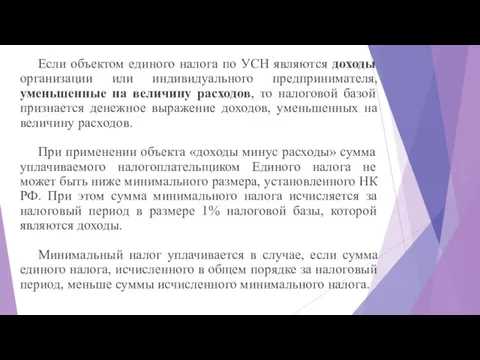 Если объектом единого налога по УСН являются доходы организации или индивидуального предпринимателя, уменьшенные на величину расходов, то налоговой базой признается денежное выражение доходов, уменьшенных на величину расходов.

При применении объекта «доходы минус расходы» сумма уплачиваемого налогоплательщиком Единого налога не может быть ниже минимального размера, установленного НК РФ. При этом сумма минимального налога исчисляется за налоговый период в размере 1% налоговой базы, которой являются доходы.

Минимальный налог уплачивается в случае, если сумма единого налога, исчисленного в общем порядке за налоговый период, меньше суммы исчисленного минимального налога.